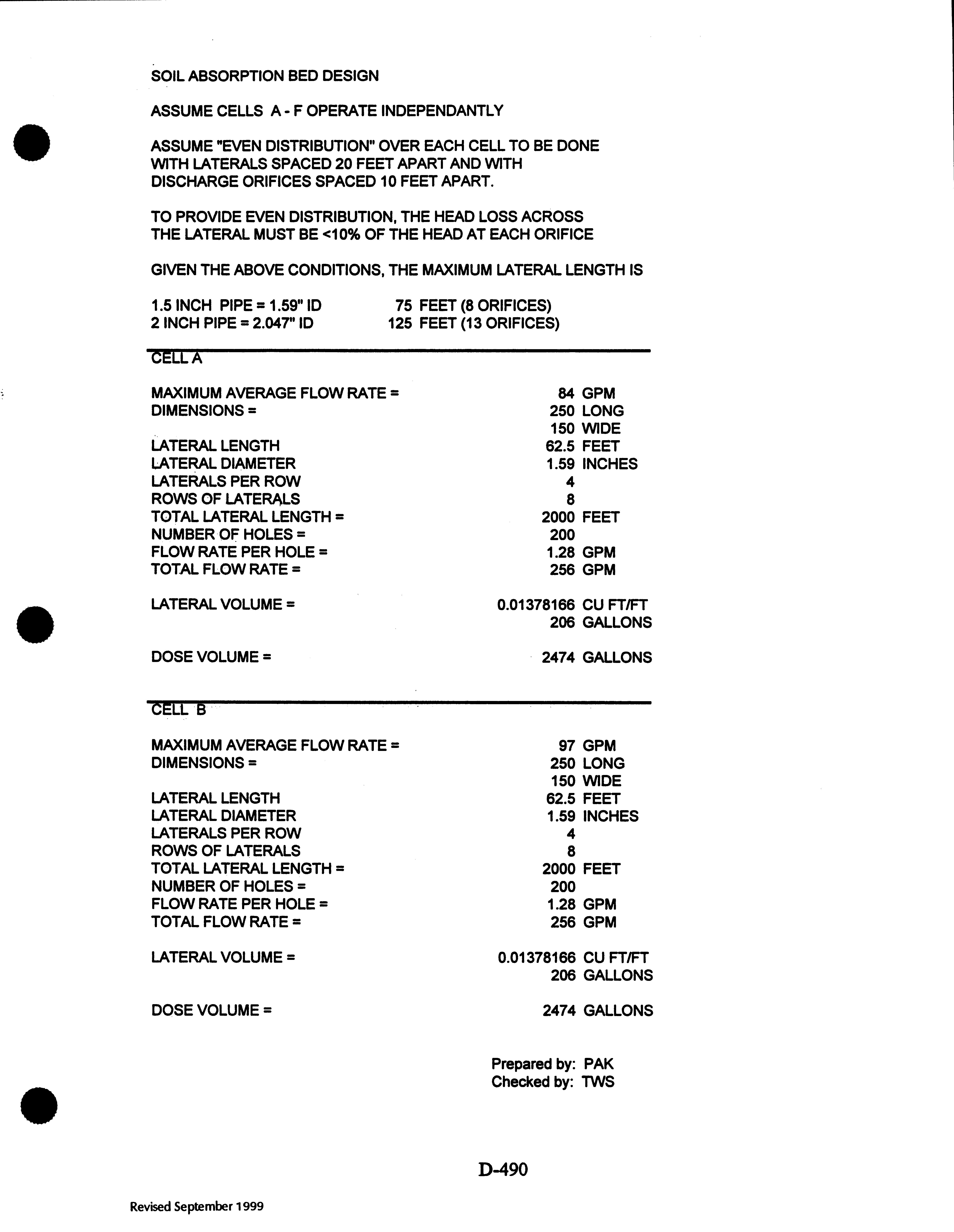 SOIL ABSORPTION BED DESIGN

ASSUME CELLS A - F OPERATE INDEPENDANTLY

ASSUME "EVEN DISTRIBUTION" OVER EACH CELL TO BE DONE WITH LATERALS SPACED 20 FEET APART AND WITH DISCHARGE ORIFICES SPACED 10 FEET APART.

TO PROVIDE EVEN DISTRIBUTION, THE HEAD LOSS ACROSS THE LATERAL MUST BE <10% OF THE HEAD AT EACH ORIFICE

GIVEN THE ABOVE CONDITIONS, THE MAXIMUM LATERAL LENGTH IS

1.5 INCH PIPE = 1.59" ID 75 FEET (8 ORIFICES)
2 INCH PIPE = 2.047" ID 125 FEET (13 ORIFICES)

CELL A

MAXIMUM AVERAGE FLOW RATE = 84 GPM
DIMENSIONS = 250 LONG
150 WIDE
LATERAL LENGTH 62.5 FEET
LATERAL DIAMETER 1.59 INCHES
LATERALS PER ROW 4
ROWS OF LATERALS 8
TOTAL LATERAL LENGTH = 2000 FEET
NUMBER OF HOLES = 200
FLOW RATE PER HOLE = 1.28 GPM
TOTAL FLOW RATE = 256 GPM

LATERAL VOLUME = 0.01378166 CU FT/FT
206 GALLONS

DOSE VOLUME = 2474 GALLONS

CELL B

MAXIMUM AVERAGE FLOW RATE = 97 GPM
DIMENSIONS = 250 LONG
150 WIDE
LATERAL LENGTH 62.5 FEET
LATERAL DIAMETER 1.59 INCHES
LATERALS PER ROW 4
ROWS OF LATERALS 8
TOTAL LATERAL LENGTH = 2000 FEET
NUMBER OF HOLES = 200
FLOW RATE PER HOLE = 1.28 GPM
TOTAL FLOW RATE = 256 GPM

LATERAL VOLUME = 0.01378166 CU FT/FT
206 GALLONS

DOSE VOLUME = 2474 GALLONS

Prepared by: PAK
Checked by: TWS

D-490

Revised September 1999